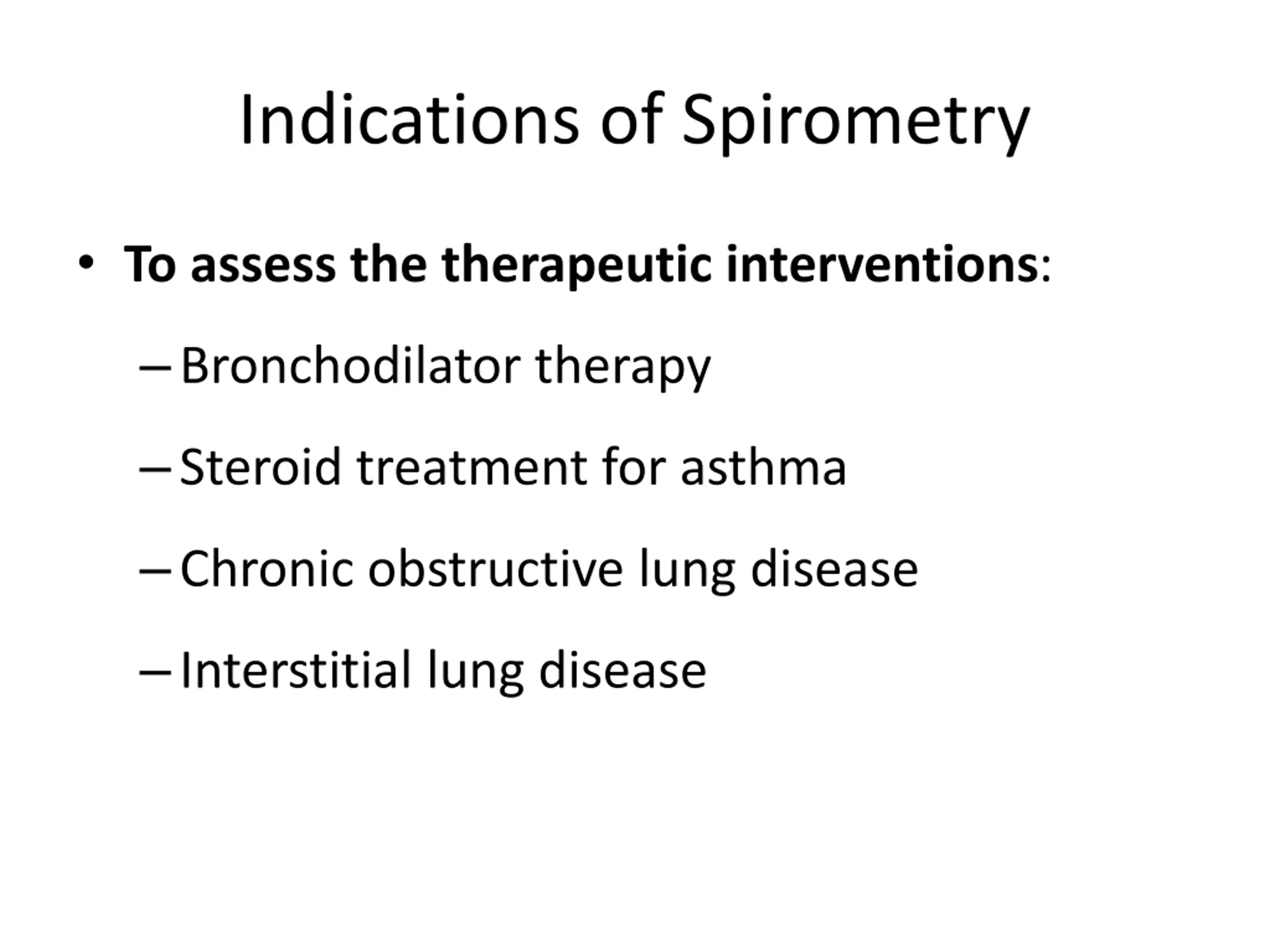 Indications of Spirometry

• To assess the therapeutic interventions:

– Bronchodilator therapy

– Steroid treatment for asthma

– Chronic obstructive lung disease

– Interstitial lung disease